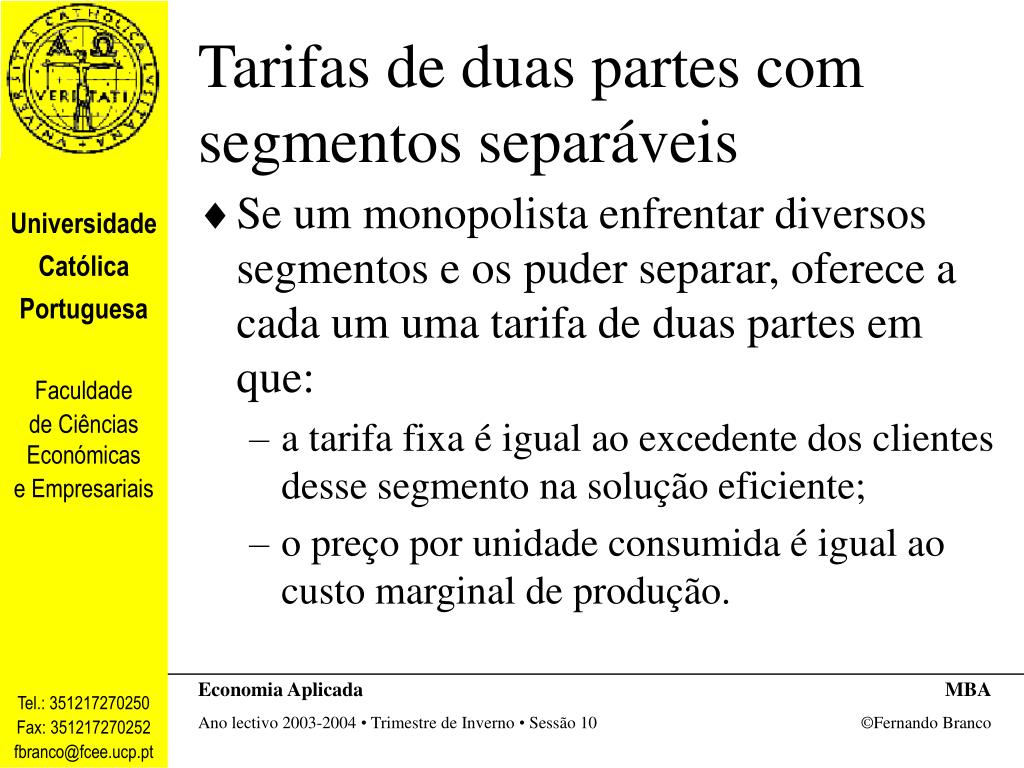 UNIVERSITAS CATHOLICA LVSITANA
VERITATI

Universidade Católica Portuguesa

Faculdade de Ciências Económicas e Empresariais

Tel.: 351217270250
Fax: 351217270252
fbranco@fcee.ucp.pt

Tarifas de duas partes com segmentos separáveis

♦ Se um monopolista enfrentar diversos segmentos e os puder separar, oferece a cada um uma tarifa de duas partes em que:
– a tarifa fixa é igual ao excedente dos clientes desse segmento na solução eficiente;
– o preço por unidade consumida é igual ao custo marginal de produção.

Economia Aplicada
MBA
Ano lectivo 2003-2004 • Trimestre de Inverno • Sessão 10
©Fernando Branco